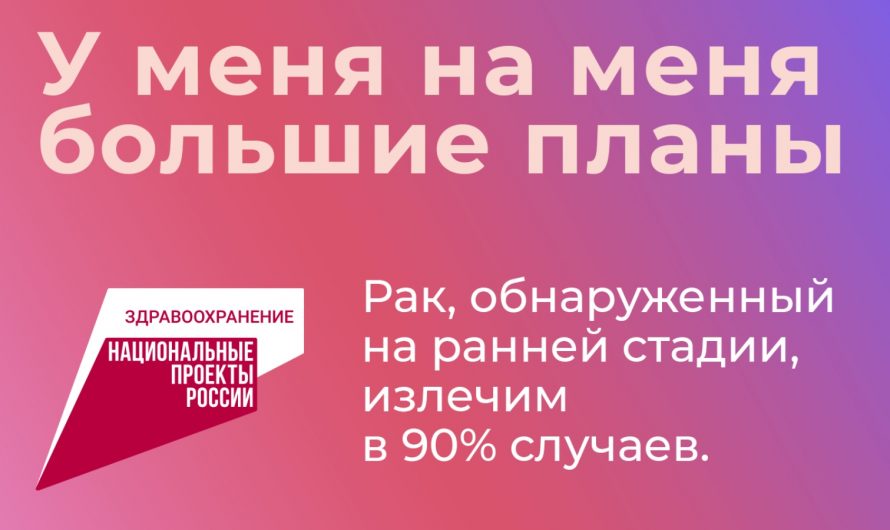 У меня на меня большие планы

ЗДРАВООХРАНЕНИЕ
НАЦИОНАЛЬНЫЕ ПРОЕКТЫ РОССИИ

Рак, обнаруженный на ранней стадии, излечим в 90% случаев.